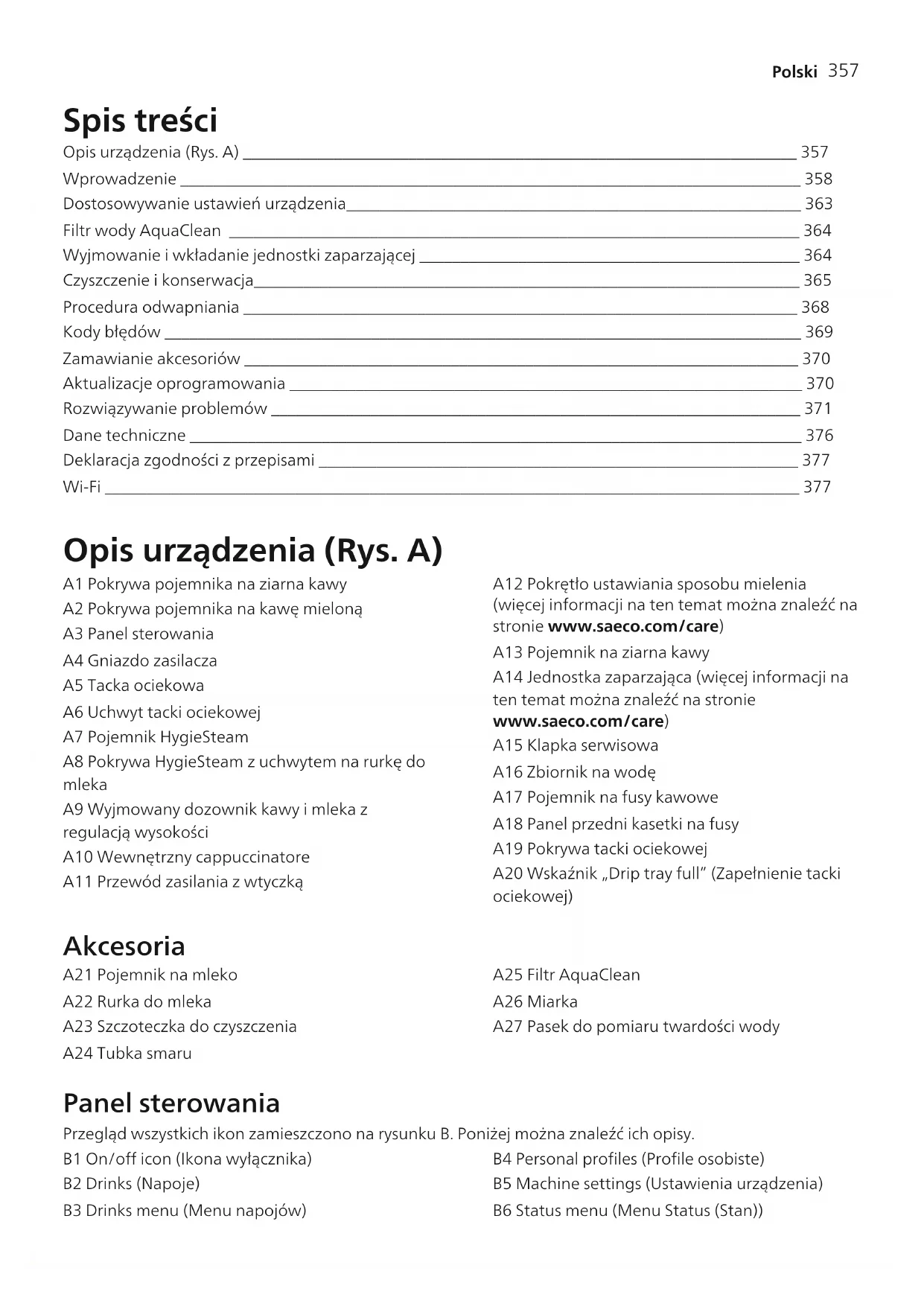 Polski 357

Spis treści

Opis urządzenia (Rys. A) 357
Wprowadzenie 358
Dostosowywanie ustawień urządzenia 363
Filtr wody AquaClean 364
Wyjmowanie i wkładanie jednostki zaparzającej 364
Czyszczenie i konserwacja 365
Procedura odwapniania 368
Kody błędów 369
Zamawianie akcesoriów 370
Aktualizacje oprogramowania 370
Rozwiązywanie problemów 371
Dane techniczne 376
Deklaracja zgodności z przepisami 377
Wi-Fi 377

Opis urządzenia (Rys. A)

A1 Pokrywa pojemnika na ziarna kawy
A2 Pokrywa pojemnika na kawę mieloną
A3 Panel sterowania
A4 Gniazdo zasilacza
A5 Tacka ociekowa
A6 Uchwyt tacki ociekowej
A7 Pojemnik HygieSteam
A8 Pokrywa HygieSteam z uchwytem na rurkę do mleka
A9 Wyjmowany dozownik kawy i mleka z regulacją wysokości
A10 Wewnętrzny cappuccinatore
A11 Przewód zasilania z wtyczką

A12 Pokrętło ustawiania sposobu mielenia (więcej informacji na ten temat można znaleźć na stronie www.saeco.com/care)
A13 Pojemnik na ziarna kawy
A14 Jednostka zaparzająca (więcej informacji na ten temat można znaleźć na stronie www.saeco.com/care)
A15 Klapka serwisowa
A16 Zbiornik na wodę
A17 Pojemnik na fusy kawowe
A18 Panel przedni kasetki na fusy
A19 Pokrywa tacki ociekowej
A20 Wskaźnik „Drip tray full" (Zapełnienie tacki ociekowej)

Akcesoria

A21 Pojemnik na mleko
A22 Rurka do mleka
A23 Szczoteczka do czyszczenia
A24 Tubka smaru

A25 Filtr AquaClean
A26 Miarka
A27 Pasek do pomiaru twardości wody

Panel sterowania

Przegląd wszystkich ikon zamieszczono na rysunku B. Poniżej można znaleźć ich opisy.

B1 On/off icon (Ikona wyłącznika)
B2 Drinks (Napoje)
B3 Drinks menu (Menu napojów)

B4 Personal profiles (Profile osobiste)
B5 Machine settings (Ustawienia urządzenia)
B6 Status menu (Menu Status (Stan))